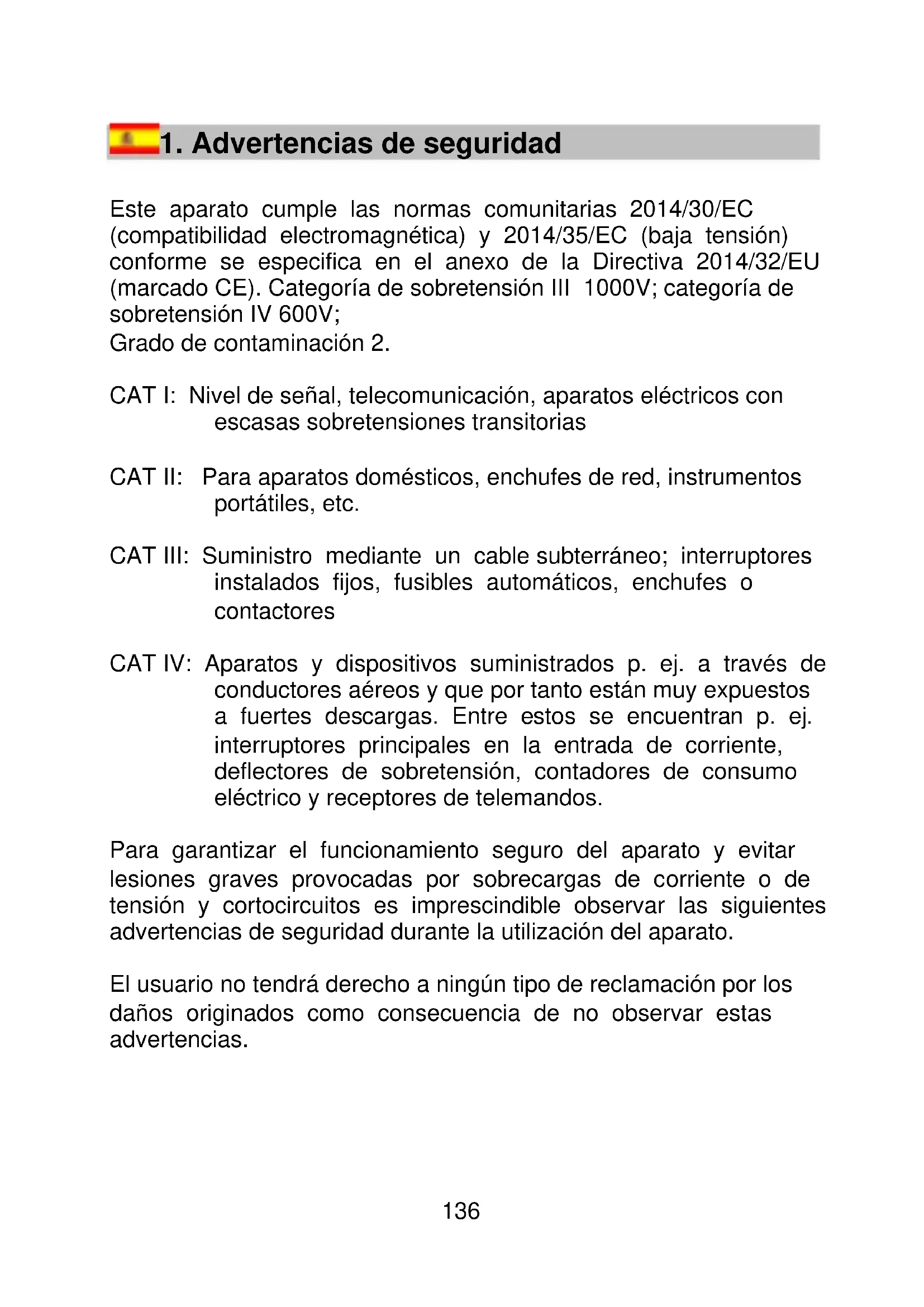 1. Advertencias de seguridad

Este aparato cumple las normas comunitarias 2014/30/EC (compatibilidad electromagnética) y 2014/35/EC (baja tensión) conforme se especifica en el anexo de la Directiva 2014/32/EU (marcado CE). Categoría de sobretensión III 1000V; categoría de sobretensión IV 600V;
Grado de contaminación 2.

CAT I: Nivel de señal, telecomunicación, aparatos eléctricos con escasas sobretensiones transitorias

CAT II: Para aparatos domésticos, enchufes de red, instrumentos portátiles, etc.

CAT III: Suministro mediante un cable subterráneo; interruptores instalados fijos, fusibles automáticos, enchufes o contactores

CAT IV: Aparatos y dispositivos suministrados p. ej. a través de conductores aéreos y que por tanto están muy expuestos a fuertes descargas. Entre estos se encuentran p. ej. interruptores principales en la entrada de corriente, deflectores de sobretensión, contadores de consumo eléctrico y receptores de telemandos.

Para garantizar el funcionamiento seguro del aparato y evitar lesiones graves provocadas por sobrecargas de corriente o de tensión y cortocircuitos es imprescindible observar las siguientes advertencias de seguridad durante la utilización del aparato.

El usuario no tendrá derecho a ningún tipo de reclamación por los daños originados como consecuencia de no observar estas advertencias.

136